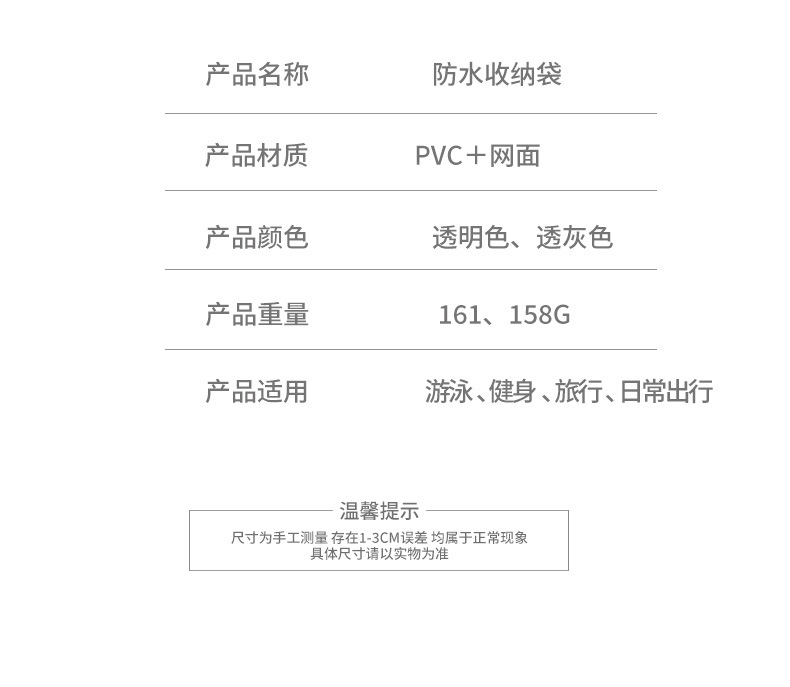 产品名称 防水收纳袋

产品材质 PVC＋网面

产品颜色 透明色、透灰色

产品重量 161、158G

产品适用 游泳、健身、旅行、日常出行

温馨提示

尺寸为手工测量 存在1-3CM误差 均属于正常现象
具体尺寸请以实物为准